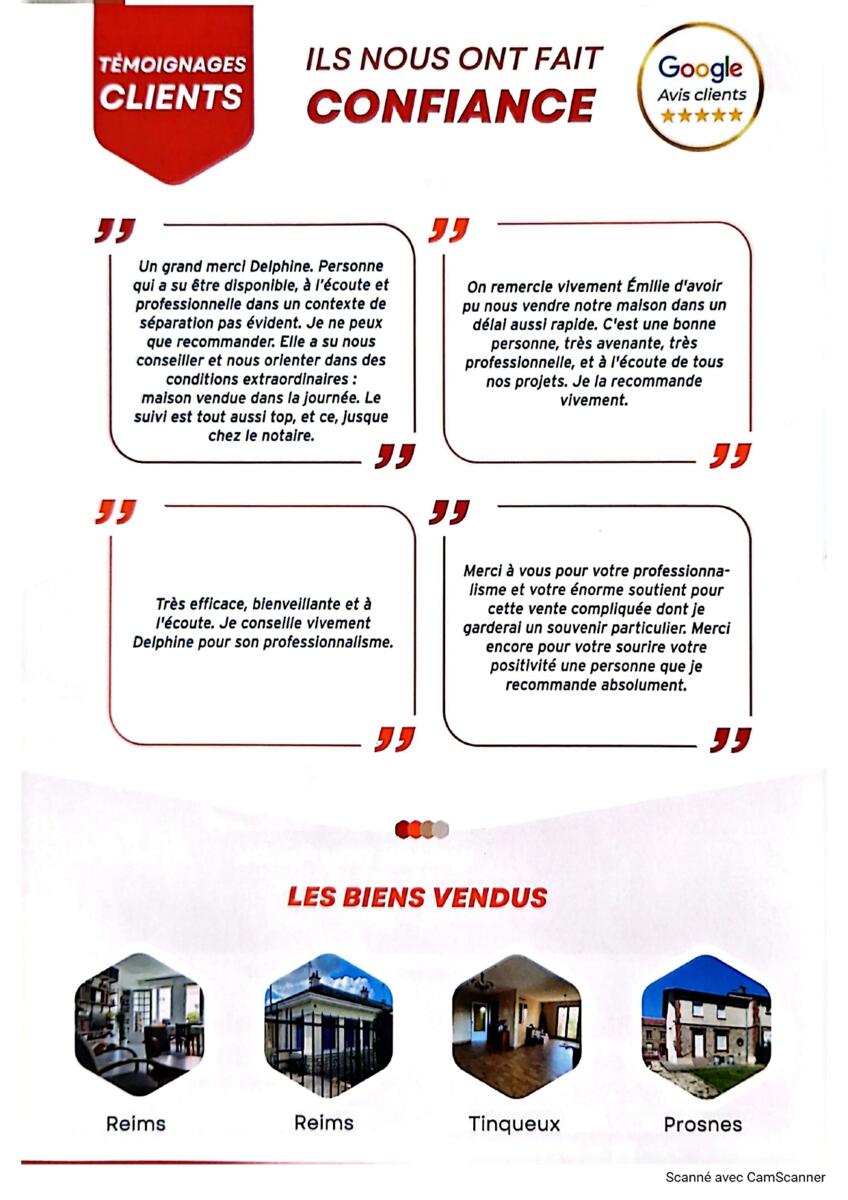 TÉMOIGNAGES CLIENTS

ILS NOUS ONT FAIT CONFIANCE

Google Avis clients ★★★★★

Un grand merci Delphine. Personne qui a su être disponible, à l'écoute et professionnelle dans un contexte de séparation pas évident. Je ne peux que recommander. Elle a su nous conseiller et nous orienter dans des conditions extraordinaires : maison vendue dans la journée. Le suivi est tout aussi top, et ce, jusque chez le notaire.

On remercie vivement Émilie d'avoir pu nous vendre notre maison dans un délai aussi rapide. C'est une bonne personne, très avenante, très professionnelle, et à l'écoute de tous nos projets. Je la recommande vivement.

Très efficace, bienveillante et à l'écoute. Je conseille vivement Delphine pour son professionnalisme.

Merci à vous pour votre professionnalisme et votre énorme soutient pour cette vente compliquée dont je garderai un souvenir particulier. Merci encore pour votre sourire votre positivité une personne que je recommande absolument.

LES BIENS VENDUS

Reims

Reims

Tinqueux

Prosnes

Scanné avec CamScanner